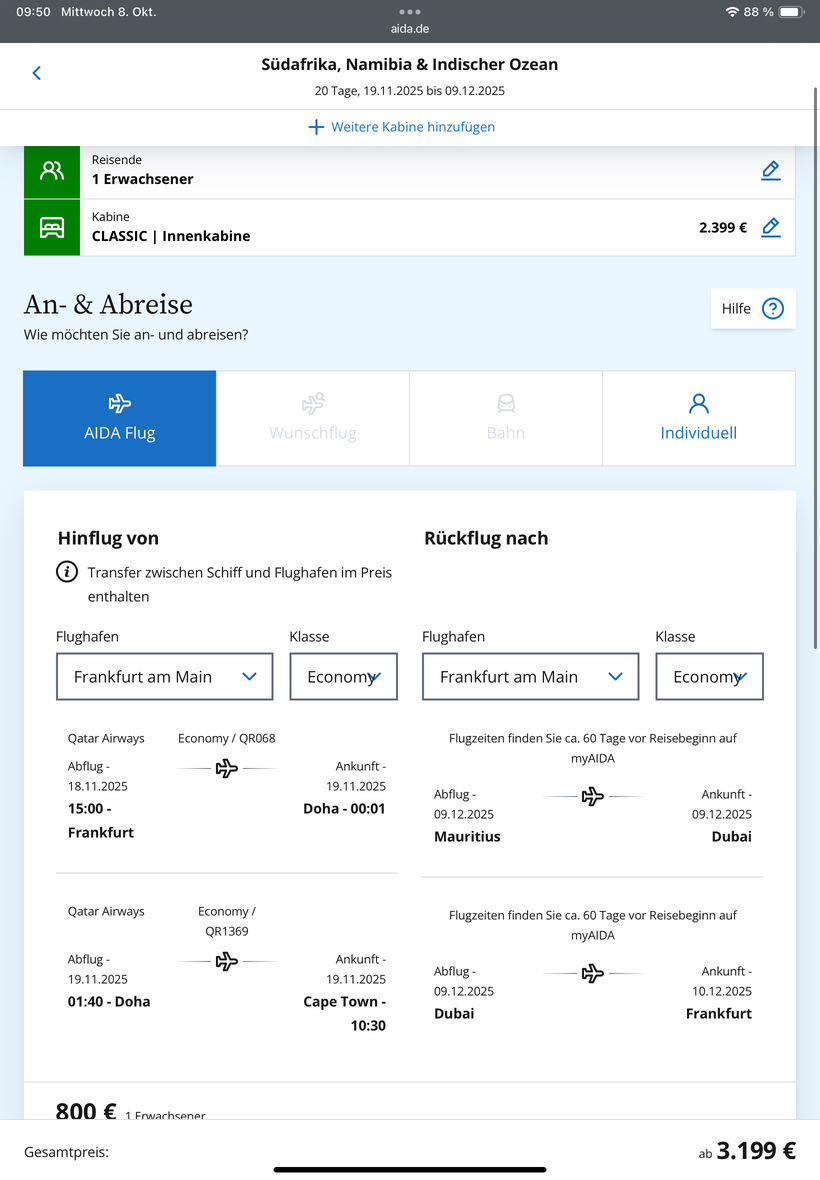 09:50 Mittwoch 8. Okt.
aida.de
88 %

Südafrika, Namibia & Indischer Ozean
20 Tage, 19.11.2025 bis 09.12.2025

Weitere Kabine hinzufügen

Reisende
1 Erwachsener

Kabine
CLASSIC | Innenkabine
2.399 €

An- & Abreise
Wie möchten Sie an- und abreisen?

Hilfe

AIDA Flug
Wunschflug
Bahn
Individuell

Hinflug von

Transfer zwischen Schiff und Flughafen im Preis enthalten

Flughafen
Frankfurt am Main
Klasse
Economy

Qatar Airways
Economy / QR068
Abflug - 18.11.2025
15:00 - Frankfurt
Ankunft - 19.11.2025
Doha - 00:01

Qatar Airways
Economy / QR1369
Abflug - 19.11.2025
01:40 - Doha
Ankunft - 19.11.2025
Cape Town - 10:30

Rückflug nach

Flughafen
Frankfurt am Main
Klasse
Economy

Flugzeiten finden Sie ca. 60 Tage vor Reisebeginn auf myAIDA
Abflug - 09.12.2025
Mauritius
Ankunft - 09.12.2025
Dubai

Flugzeiten finden Sie ca. 60 Tage vor Reisebeginn auf myAIDA
Abflug - 09.12.2025
Dubai
Ankunft - 10.12.2025
Frankfurt

800 € 1 Erwachsener

Gesamtpreis:
ab 3.199 €